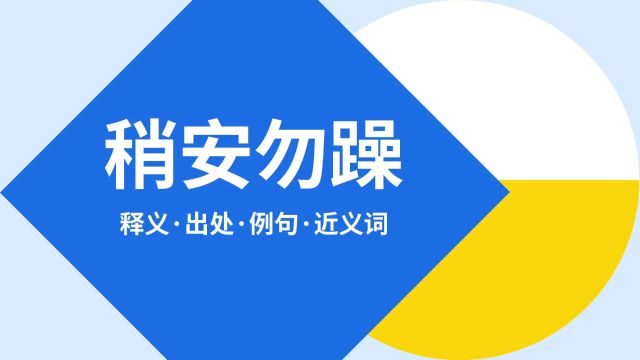 稍安勿躁

释义·出处·例句·近义词